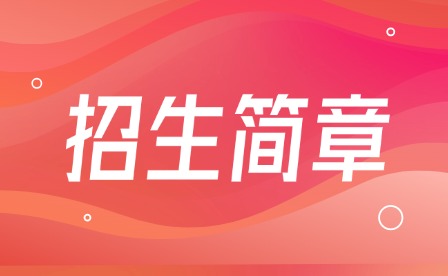 招生简章